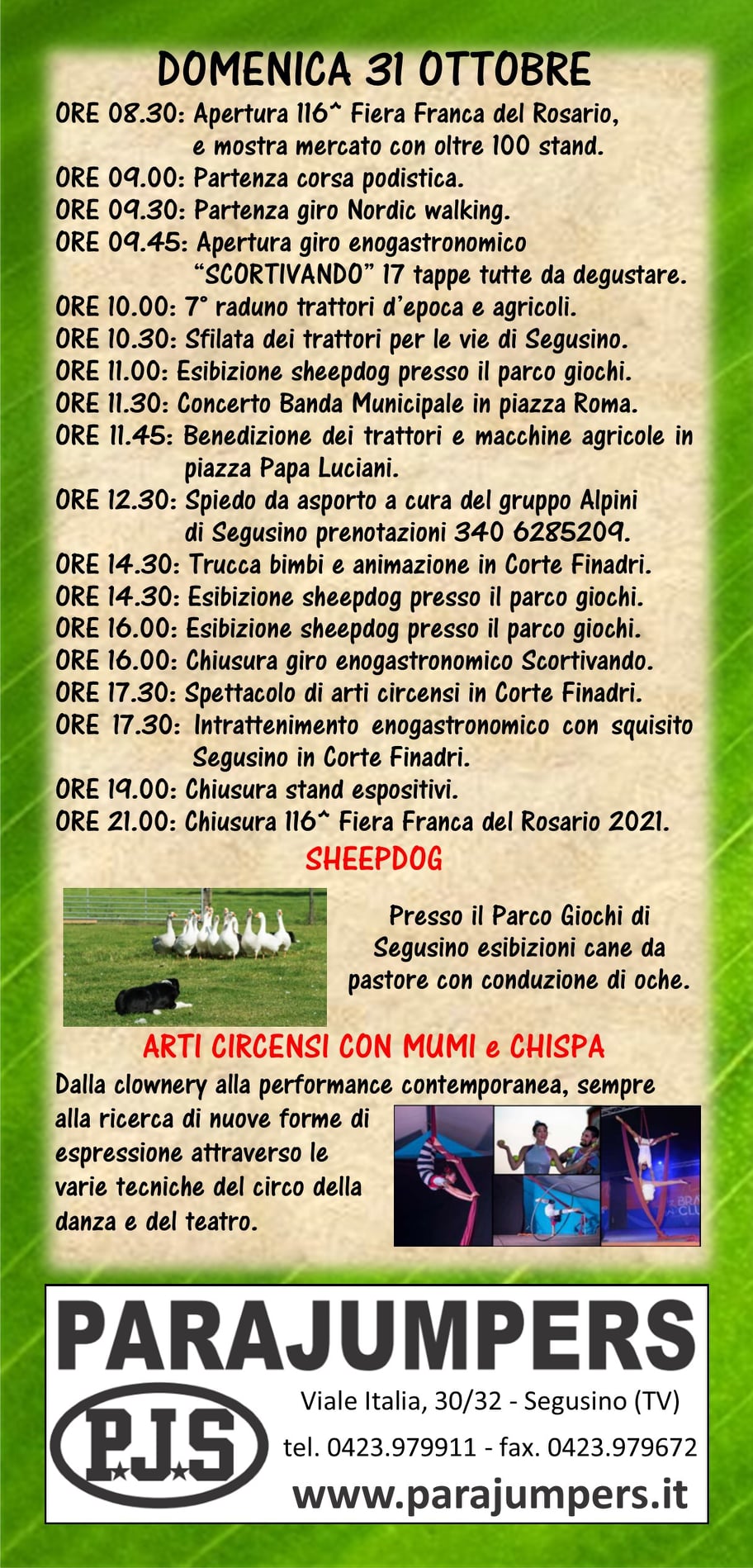 DOMENICA 31 OTTOBRE

ORE 08.30: Apertura 116^ Fiera Franca del Rosario, e mostra mercato con oltre 100 stand.
ORE 09.00: Partenza corsa podistica.
ORE 09.30: Partenza giro Nordic walking.
ORE 09.45: Apertura giro enogastronomico "SCORTIVANDO" 17 tappe tutte da degustare.
ORE 10.00: 7° raduno trattori d'epoca e agricoli.
ORE 10.30: Sfilata dei trattori per le vie di Segusino.
ORE 11.00: Esibizione sheepdog presso il parco giochi.
ORE 11.30: Concerto Banda Municipale in piazza Roma.
ORE 11.45: Benedizione dei trattori e macchine agricole in piazza Papa Luciani.
ORE 12.30: Spiedo da asporto a cura del gruppo Alpini di Segusino prenotazioni 340 6285209.
ORE 14.30: Trucca bimbi e animazione in Corte Finadri.
ORE 14.30: Esibizione sheepdog presso il parco giochi.
ORE 16.00: Esibizione sheepdog presso il parco giochi.
ORE 16.00: Chiusura giro enogastronomico Scortivando.
ORE 17.30: Spettacolo di arti circensi in Corte Finadri.
ORE 17.30: Intrattenimento enogastronomico con squisito Segusino in Corte Finadri.
ORE 19.00: Chiusura stand espositivi.
ORE 21.00: Chiusura 116^ Fiera Franca del Rosario 2021.

SHEEPDOG

Presso il Parco Giochi di Segusino esibizioni cane da pastore con conduzione di oche.

ARTI CIRCENSI CON MUMI e CHISPA

Dalla clownery alla performance contemporanea, sempre alla ricerca di nuove forme di espressione attraverso le varie tecniche del circo della danza e del teatro.

PARAJUMPERS
P.J.S
Viale Italia, 30/32 - Segusino (TV)
tel. 0423.979911 - fax. 0423.979672
www.parajumpers.it